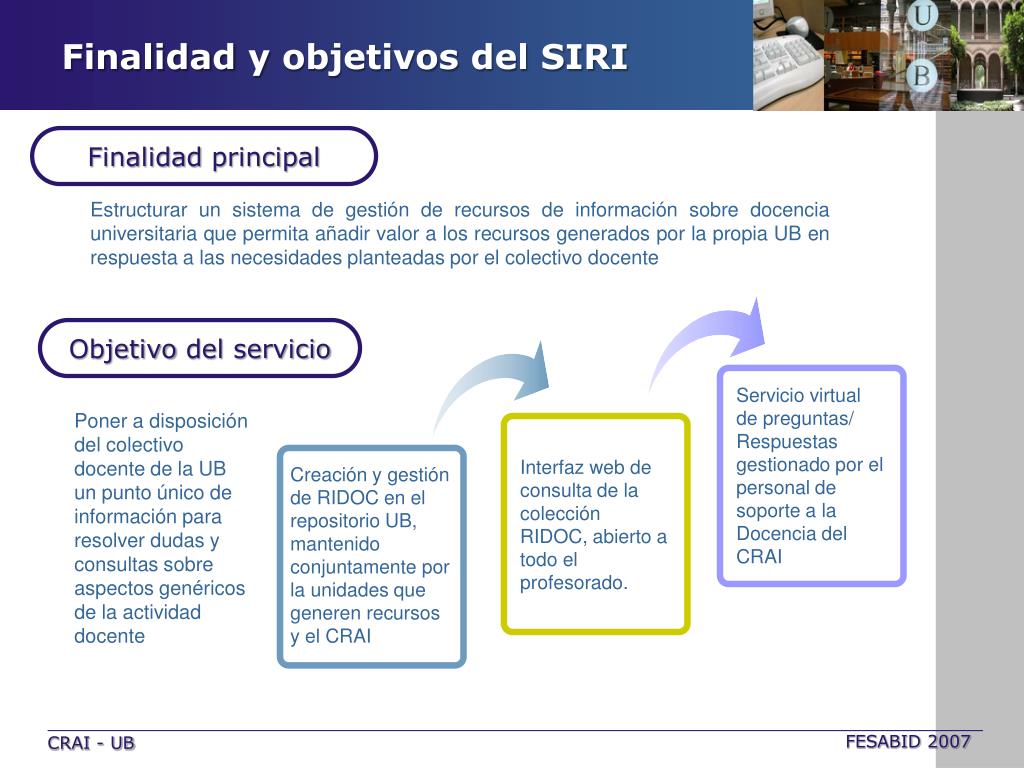 Finalidad y objetivos del SIRI

U
B

Finalidad principal

Estructurar un sistema de gestión de recursos de información sobre docencia universitaria que permita añadir valor a los recursos generados por la propia UB en respuesta a las necesidades planteadas por el colectivo docente

Objetivo del servicio

Poner a disposición del colectivo docente de la UB un punto único de información para resolver dudas y consultas sobre aspectos genéricos de la actividad docente

Creación y gestión de RIDOC en el repositorio UB, mantenido conjuntamente por la unidades que generen recursos y el CRAI

Interfaz web de consulta de la colección RIDOC, abierto a todo el profesorado.

Servicio virtual de preguntas/ Respuestas gestionado por el personal de soporte a la Docencia del CRAI

CRAI - UB

FESABID 2007